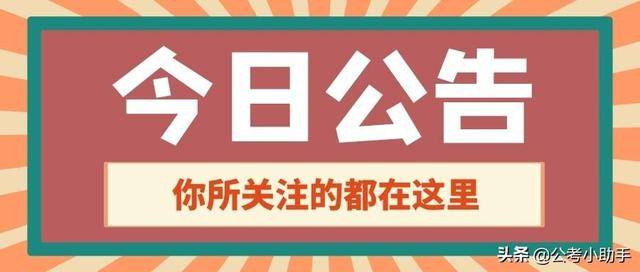 今日公告

你所关注的都在这里

头条 @公考小助手